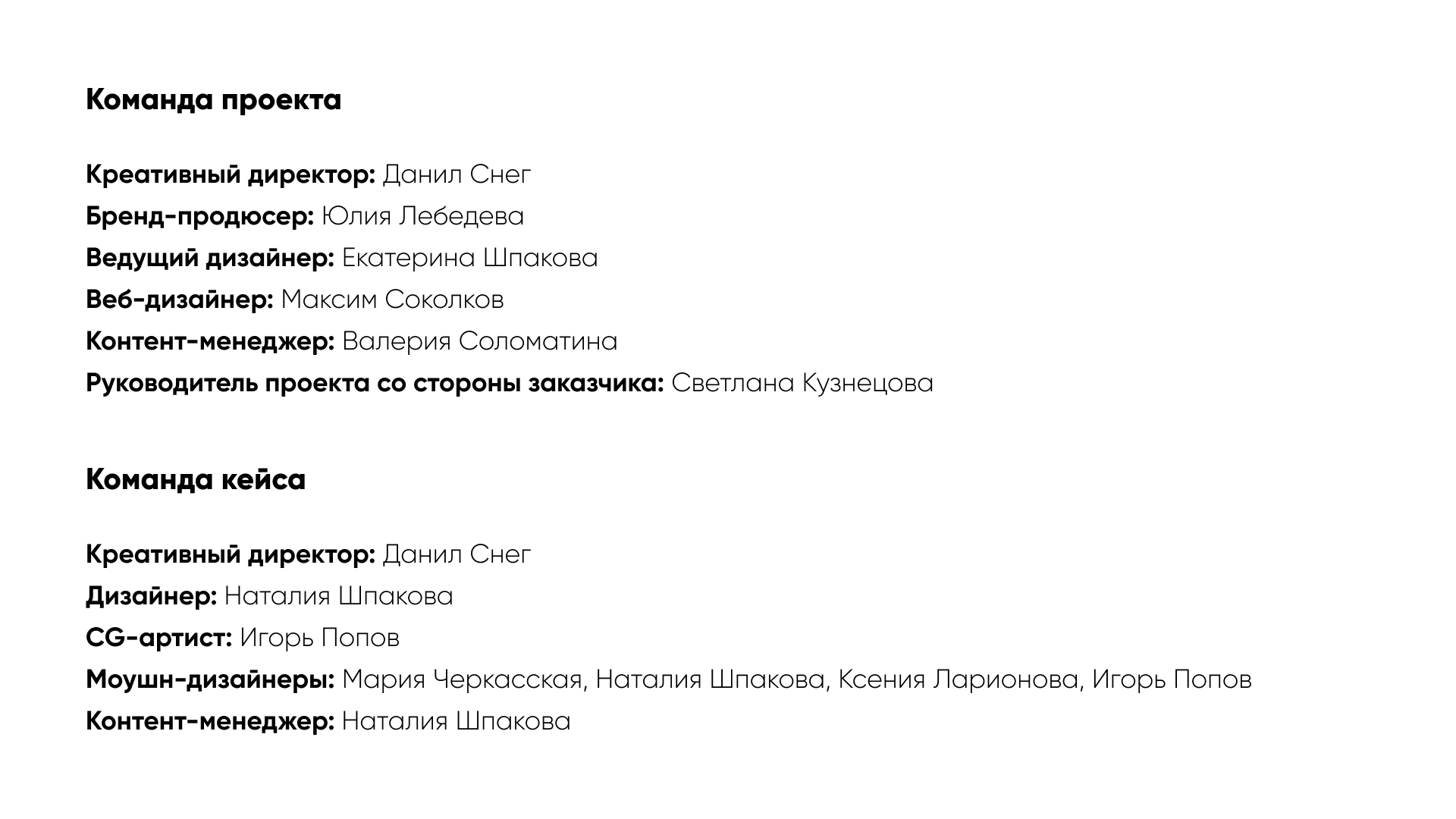 Команда проекта

Креативный директор: Данил Снег
Бренд-продюсер: Юлия Лебедева
Ведущий дизайнер: Екатерина Шпакова
Веб-дизайнер: Максим Соколков
Контент-менеджер: Валерия Соломатина
Руководитель проекта со стороны заказчика: Светлана Кузнецова

Команда кейса

Креативный директор: Данил Снег
Дизайнер: Наталия Шпакова
CG-артист: Игорь Попов
Моушн-дизайнеры: Мария Черкасская, Наталия Шпакова, Ксения Ларионова, Игорь Попов
Контент-менеджер: Наталия Шпакова